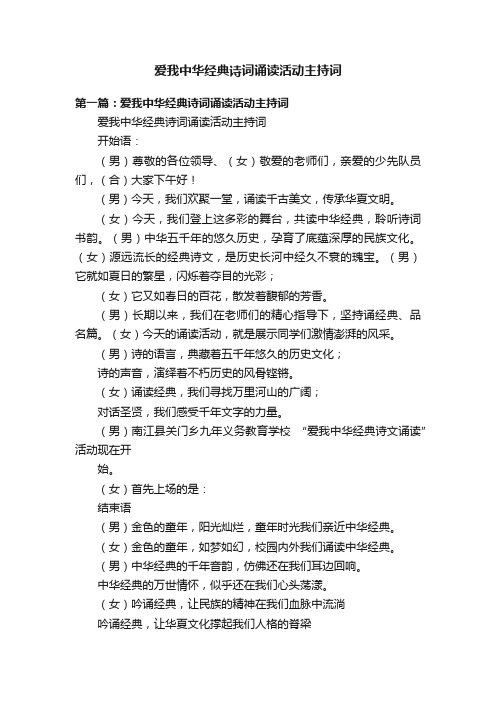 爱我中华经典诗词诵读活动主持词

第一篇：爱我中华经典诗词诵读活动主持词

爱我中华经典诗词诵读活动主持词

开始语：

（男）尊敬的各位领导、（女）敬爱的老师们，亲爱的少先队员们，（合）大家下午好！

（男）今天，我们欢聚一堂，诵读千古美文，传承华夏文明。

（女）今天，我们登上这多彩的舞台，共读中华经典，聆听诗词书韵。（男）中华五千年的悠久历史，孕育了底蕴深厚的民族文化。（女）源远流长的经典诗文，是历史长河中经久不衰的瑰宝。（男）它就如夏日的繁星，闪烁着夺目的光彩；

（女）它又如春日的百花，散发着馥郁的芳香。

（男）长期以来，我们在老师们的精心指导下，坚持诵经典、品名篇。（女）今天的诵读活动，就是展示同学们激情澎湃的风采。

（男）诗的语言，典藏着五千年悠久的历史文化；

诗的声音，演绎着不朽历史的风骨铿锵。

（女）诵读经典，我们寻找万里河山的广阔；

对话圣贤，我们感受千年文字的力量。

（男）南江县关门乡九年义务教育学校 “爱我中华经典诗文诵读”活动现在开

始。

（女）首先上场的是：

结束语

（男）金色的童年，阳光灿烂，童年时光我们亲近中华经典。

（女）金色的童年，如梦如幻，校园内外我们诵读中华经典。

（男）中华经典的千年音韵，仿佛还在我们耳边回响。

中华经典的万世情怀，似乎还在我们心头荡漾。

（女）吟诵经典，让民族的精神在我们血脉中流淌

吟诵经典，让华夏文化撑起我们人格的脊梁